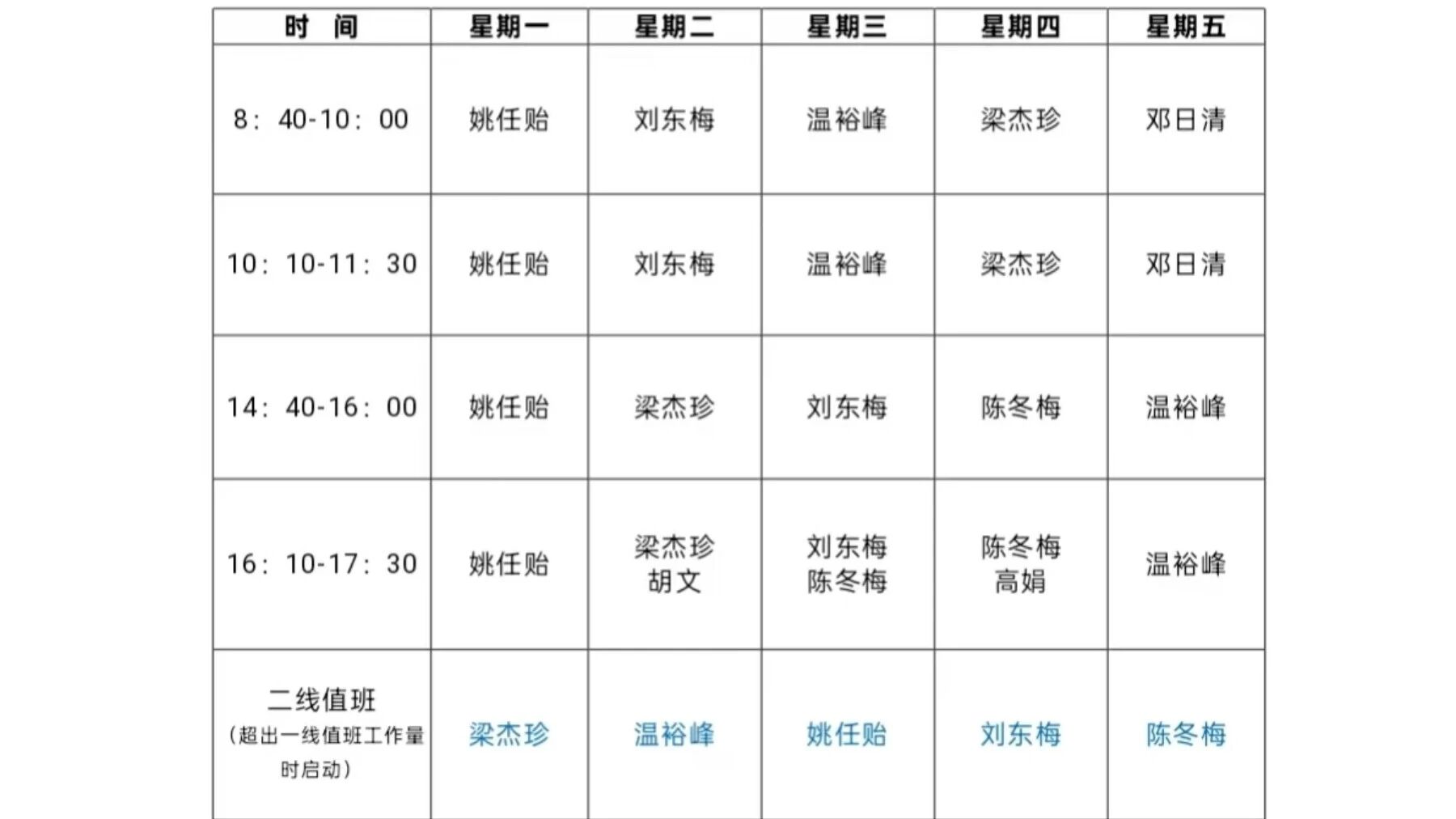 | 时 间 | 星期一 | 星期二 | 星期三 | 星期四 | 星期五 |
|---|---|---|---|---|---|
| 8：40-10：00 | 姚任贻 | 刘东梅 | 温裕峰 | 梁杰珍 | 邓日清 |
| 10：10-11：30 | 姚任贻 | 刘东梅 | 温裕峰 | 梁杰珍 | 邓日清 |
| 14：40-16：00 | 姚任贻 | 梁杰珍 | 刘东梅 | 陈冬梅 | 温裕峰 |
| 16：10-17：30 | 姚任贻 | 梁杰珍 胡文 | 刘东梅 陈冬梅 | 陈冬梅 高娟 | 温裕峰 |
| 二线值班（超出一线值班工作量时启动） | 梁杰珍 | 温裕峰 | 姚任贻 | 刘东梅 | 陈冬梅 |